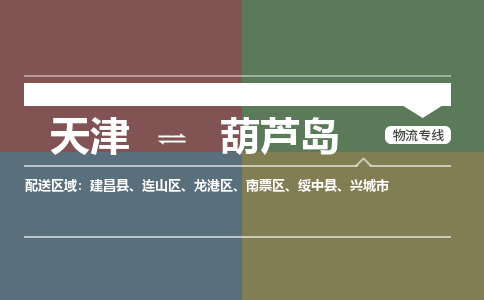 天津 ⇌ 葫芦岛

物流专线

配送区域：建昌县、连山区、龙港区、南票区、绥中县、兴城市